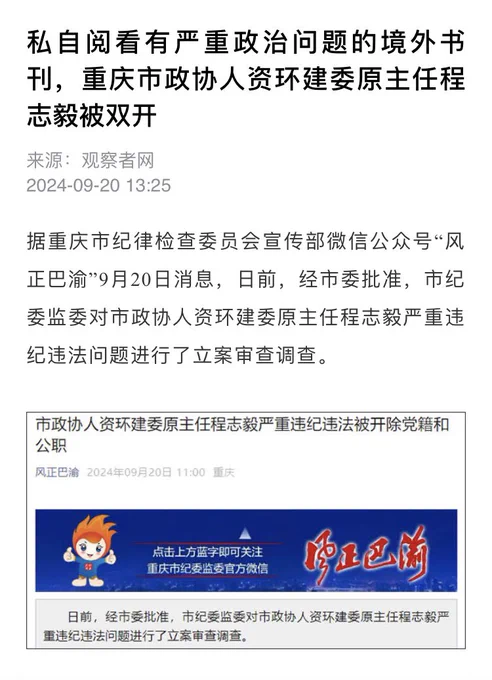 私自阅看有严重政治问题的境外书刊，重庆市政协人资环建委原主任程志毅被双开

来源：观察者网
2024-09-20 13:25

据重庆市纪律检查委员会宣传部微信公众号“风正巴渝”9月20日消息，日前，经市委批准，市纪委监委对市政协人资环建委原主任程志毅严重违纪违法问题进行了立案审查调查。

市政协人资环建委原主任程志毅严重违纪违法被开除党籍和公职

风正巴渝 2024年09月20日 11:00 重庆

点击上方蓝字即可关注
重庆市纪委监委官方微信
风正巴渝

日前，经市委批准，市纪委监委对市政协人资环建委原主任程志毅严重违纪违法问题进行了立案审查调查。